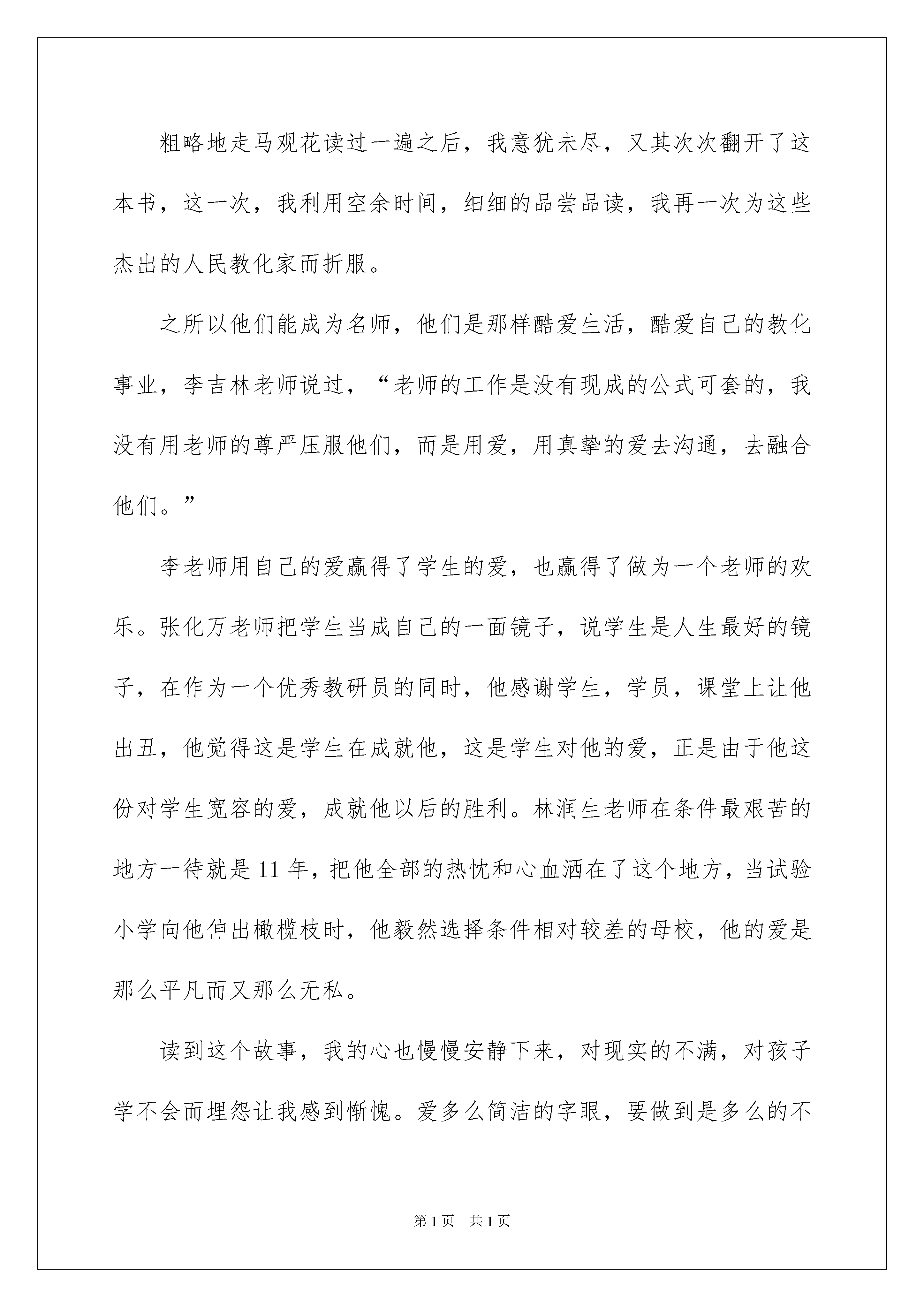 粗略地走马观花读过一遍之后，我意犹未尽，又其次次翻开了这本书，这一次，我利用空余时间，细细的品尝品读，我再一次为这些杰出的人民教化家而折服。

之所以他们能成为名师，他们是那样酷爱生活，酷爱自己的教化事业，李吉林老师说过，“老师的工作是没有现成的公式可套的，我没有用老师的尊严压服他们，而是用爱，用真挚的爱去沟通，去融合他们。”

李老师用自己的爱赢得了学生的爱，也赢得了做为一个老师的欢乐。张化万老师把学生当成自己的一面镜子，说学生是人生最好的镜子，在作为一个优秀教研员的同时，他感谢学生，学员，课堂上让他出丑，他觉得这是学生在成就他，这是学生对他的爱，正是由于他这份对学生宽容的爱，成就他以后的胜利。林润生老师在条件最艰苦的地方一待就是11年，把他全部的热忱和心血洒在了这个地方，当试验小学向他伸出橄榄枝时，他毅然选择条件相对较差的母校，他的爱是那么平凡而又那么无私。

读到这个故事，我的心也慢慢安静下来，对现实的不满，对孩子学不会而埋怨让我感到惭愧。爱多么简洁的字眼，要做到是多么的不

第1页　共1页